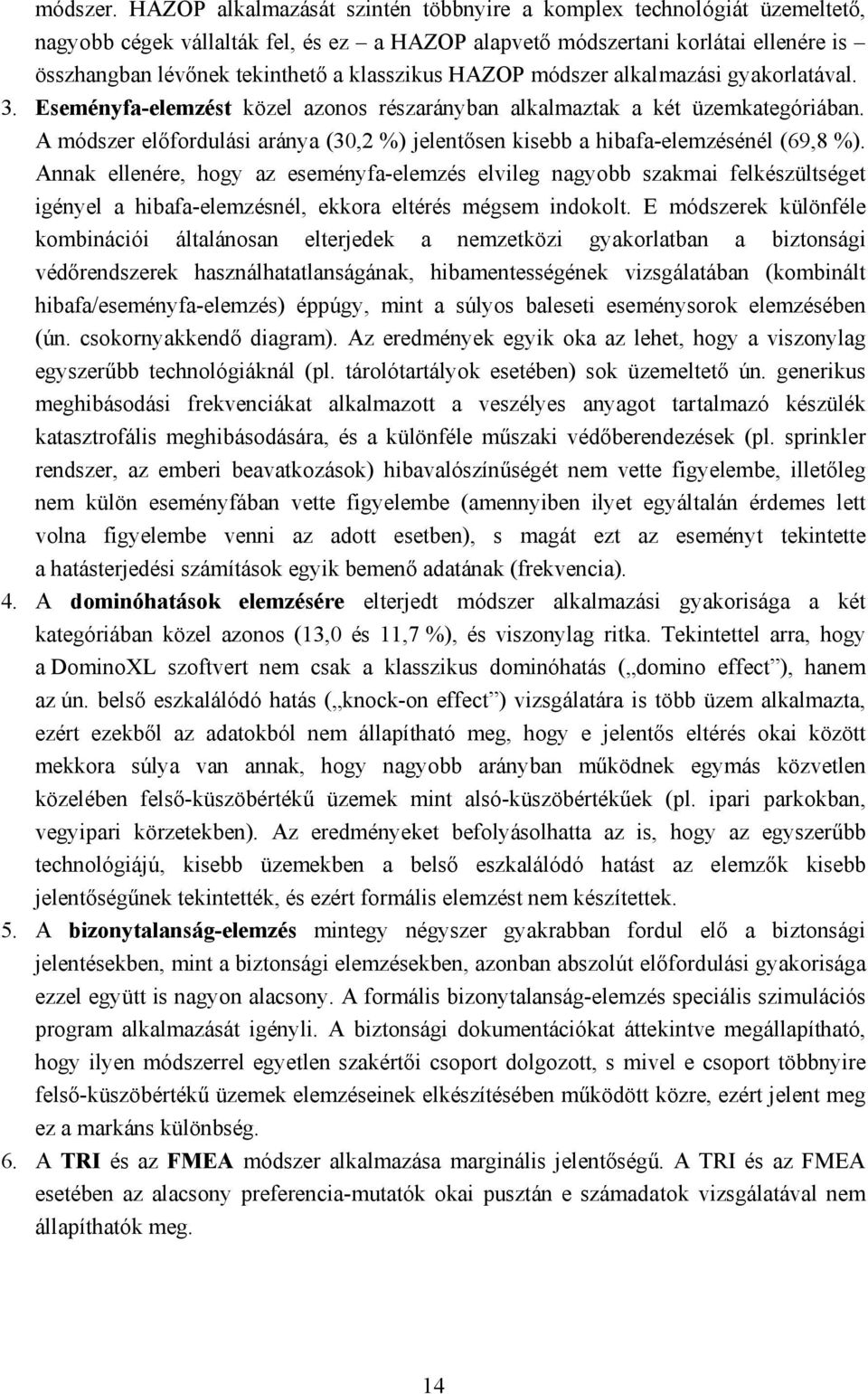 módszer. HAZOP alkalmazását szintén többnyire a komplex technológiát üzemeltető, nagyobb cégek vállalták fel, és ez – a HAZOP alapvető módszertani korlátai ellenére is – összhangban lévőnek tekinthető a klasszikus HAZOP módszer alkalmazási gyakorlatával.

3. Eseményfa-elemzést közel azonos részarányban alkalmaztak a két üzemkategóriában. A módszer előfordulási aránya (30,2 %) jelentősen kisebb a hibafa-elemzésénél (69,8 %). Annak ellenére, hogy az eseményfa-elemzés elvileg nagyobb szakmai felkészültséget igényel a hibafa-elemzésnél, ekkora eltérés mégsem indokolt. E módszerek különféle kombinációi általánosan elterjedek a nemzetközi gyakorlatban a biztonsági védőrendszerek használhatatlanságának, hibamentességének vizsgálatában (kombinált hibafa/eseményfa-elemzés) éppúgy, mint a súlyos baleseti eseménysorok elemzésében (ún. csokornyakkendő diagram). Az eredmények egyik oka az lehet, hogy a viszonylag egyszerűbb technológiáknál (pl. tárolótartályok esetében) sok üzemeltető ún. generikus meghibásodási frekvenciákat alkalmazott a veszélyes anyagot tartalmazó készülék katasztrofális meghibásodására, és a különféle műszaki védőberendezések (pl. sprinkler rendszer, az emberi beavatkozások) hibavalószínűségét nem vette figyelembe, illetőleg nem külön eseményfában vette figyelembe (amennyiben ilyet egyáltalán érdemes lett volna figyelembe venni az adott esetben), s magát ezt az eseményt tekintette a hatásterjedési számítások egyik bemenő adatának (frekvencia).

4. A dominóhatások elemzésére elterjedt módszer alkalmazási gyakorisága a két kategóriában közel azonos (13,0 és 11,7 %), és viszonylag ritka. Tekintettel arra, hogy a DominoXL szoftvert nem csak a klasszikus dominóhatás („domino effect”), hanem az ún. belső eszkalálódó hatás („knock-on effect”) vizsgálatára is több üzem alkalmazta, ezért ezekből az adatokból nem állapítható meg, hogy e jelentős eltérés okai között mekkora súlya van annak, hogy nagyobb arányban működnek egymás közvetlen közelében felső-küszöbértékű üzemek mint alsó-küszöbértékűek (pl. ipari parkokban, vegyipari körzetekben). Az eredményeket befolyásolhatta az is, hogy az egyszerűbb technológiájú, kisebb üzemekben a belső eszkalálódó hatást az elemzők kisebb jelentőségűnek tekintették, és ezért formális elemzést nem készítettek.

5. A bizonytalanság-elemzés mintegy négyszer gyakrabban fordul elő a biztonsági jelentésekben, mint a biztonsági elemzésekben, azonban abszolút előfordulási gyakorisága ezzel együtt is nagyon alacsony. A formális bizonytalanság-elemzés speciális szimulációs program alkalmazását igényli. A biztonsági dokumentációkat áttekintve megállapítható, hogy ilyen módszerrel egyetlen szakértői csoport dolgozott, s mivel e csoport többnyire felső-küszöbértékű üzemek elemzéseinek elkészítésében működött közre, ezért jelent meg ez a markáns különbség.

6. A TRI és az FMEA módszer alkalmazása marginális jelentőségű. A TRI és az FMEA esetében az alacsony preferencia-mutatók okai pusztán e számadatok vizsgálatával nem állapíthatók meg.

14